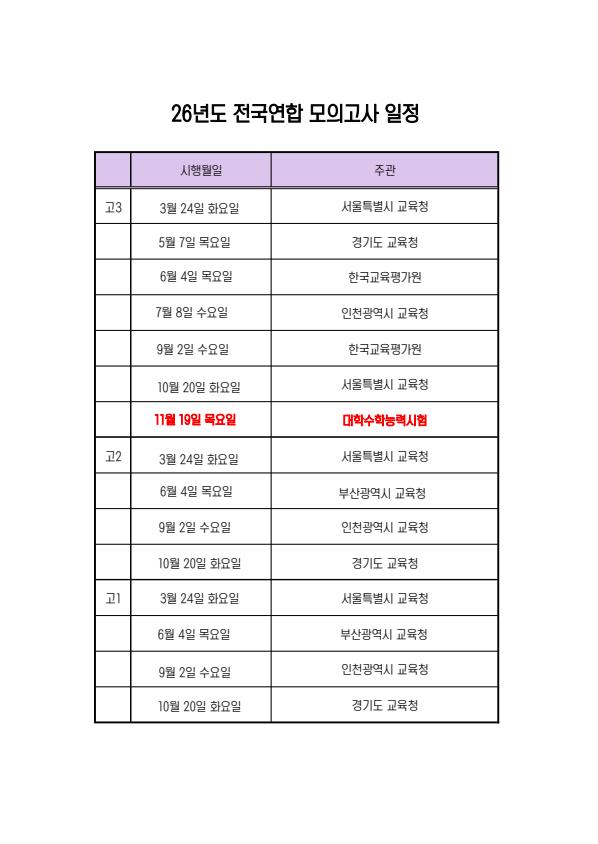 26년도 전국연합 모의고사 일정

| | 시행월일 | 주관 |
|---|---|---|
| 고3 | 3월 24일 화요일 | 서울특별시 교육청 |
| | 5월 7일 목요일 | 경기도 교육청 |
| | 6월 4일 목요일 | 한국교육평가원 |
| | 7월 8일 수요일 | 인천광역시 교육청 |
| | 9월 2일 수요일 | 한국교육평가원 |
| | 10월 20일 화요일 | 서울특별시 교육청 |
| | 11월 19일 목요일 | 대학수학능력시험 |
| 고2 | 3월 24일 화요일 | 서울특별시 교육청 |
| | 6월 4일 목요일 | 부산광역시 교육청 |
| | 9월 2일 수요일 | 인천광역시 교육청 |
| | 10월 20일 화요일 | 경기도 교육청 |
| 고1 | 3월 24일 화요일 | 서울특별시 교육청 |
| | 6월 4일 목요일 | 부산광역시 교육청 |
| | 9월 2일 수요일 | 인천광역시 교육청 |
| | 10월 20일 화요일 | 경기도 교육청 |